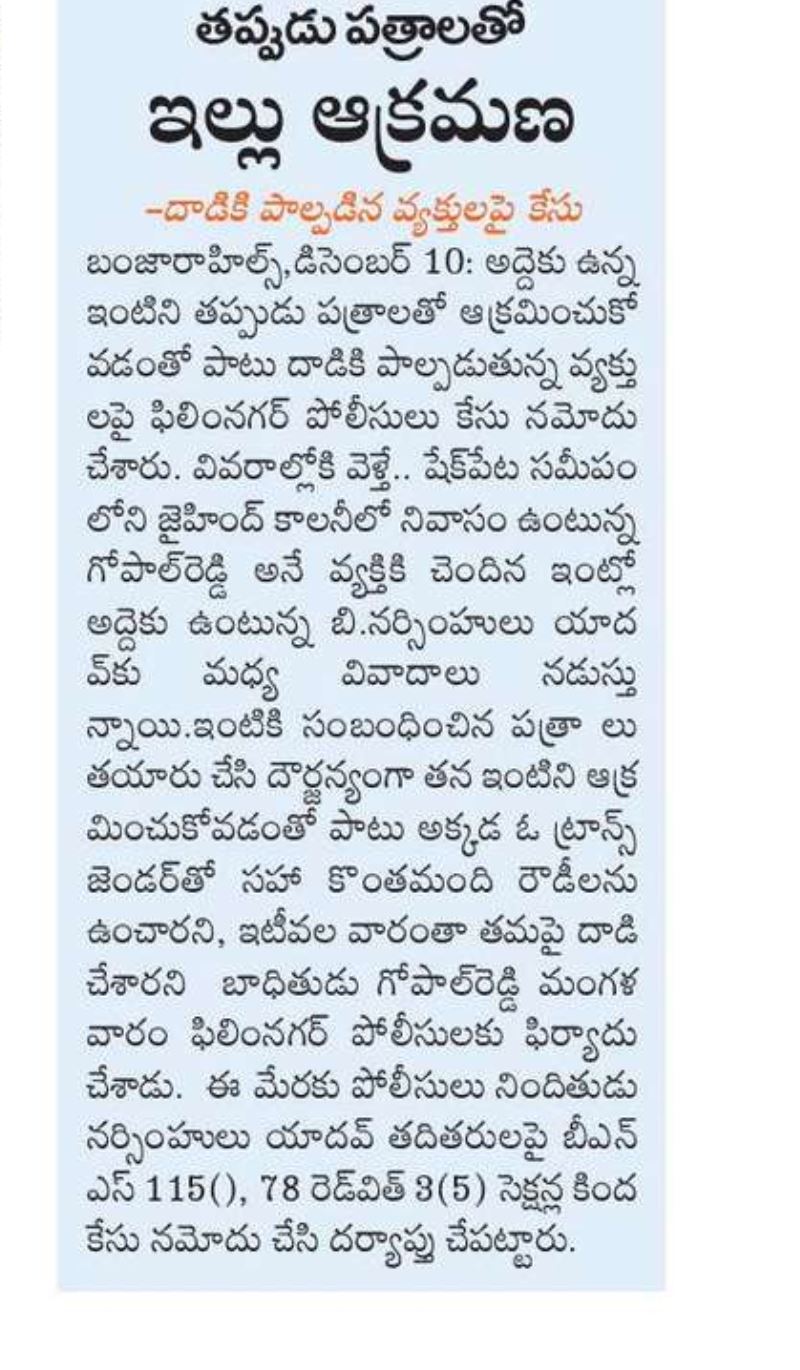 తప్పుడు పత్రాలతో
ఇల్లు ఆక్రమణ

–దాడికి పాల్పడిన వ్యక్తులపై కేసు

బంజారాహిల్స్,డిసెంబర్ 10: అద్దెకు ఉన్న ఇంటిని తప్పుడు పత్రాలతో ఆక్రమించుకోవడంతో పాటు దాడికి పాల్పడుతున్న వ్యక్తులపై ఫిలింనగర్ పోలీసులు కేసు నమోదు చేశారు. వివరాల్లోకి వెళ్తే.. షేక్‌పేట సమీపంలోని జైహింద్ కాలనీలో నివాసం ఉంటున్న గోపాల్‌రెడ్డి అనే వ్యక్తికి చెందిన ఇంట్లో అద్దెకు ఉంటున్న బి.నర్సింహులు యాదవ్‌కు మధ్య వివాదాలు నడుస్తున్నాయి.ఇంటికి సంబంధించిన పత్రా లు తయారు చేసి దౌర్జన్యంగా తన ఇంటిని ఆక్రమించుకోవడంతో పాటు అక్కడ ఓ ట్రాన్స్ జెండర్‌తో సహా కొంతమంది రౌడీలను ఉంచారని, ఇటీవల వారంతా తమపై దాడి చేశారని బాధితుడు గోపాల్‌రెడ్డి మంగళవారం ఫిలింనగర్ పోలీసులకు ఫిర్యాదు చేశాడు. ఈ మేరకు పోలీసులు నిందితుడు నర్సింహులు యాదవ్ తదితరులపై బీఎన్ఎస్ 115(), 78 రెడ్‌విత్ 3(5) సెక్షన్ల కింద కేసు నమోదు చేసి దర్యాప్తు చేపట్టారు.